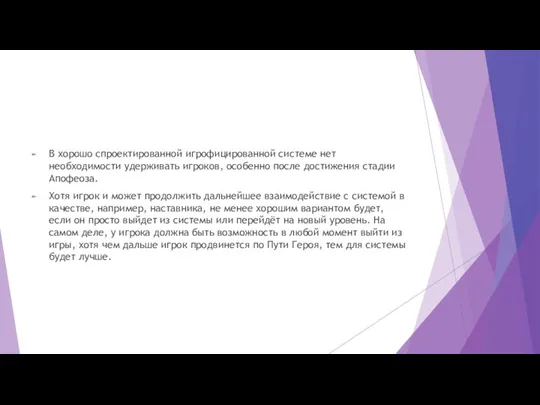 В хорошо спроектированной игрофицированной системе нет необходимости удерживать игроков, особенно после достижения стадии Апофеоза.

Хотя игрок и может продолжить дальнейшее взаимодействие с системой в качестве, например, наставника, не менее хорошим вариантом будет, если он просто выйдет из системы или перейдёт на новый уровень. На самом деле, у игрока должна быть возможность в любой момент выйти из игры, хотя чем дальше игрок продвинется по Пути Героя, тем для системы будет лучше.